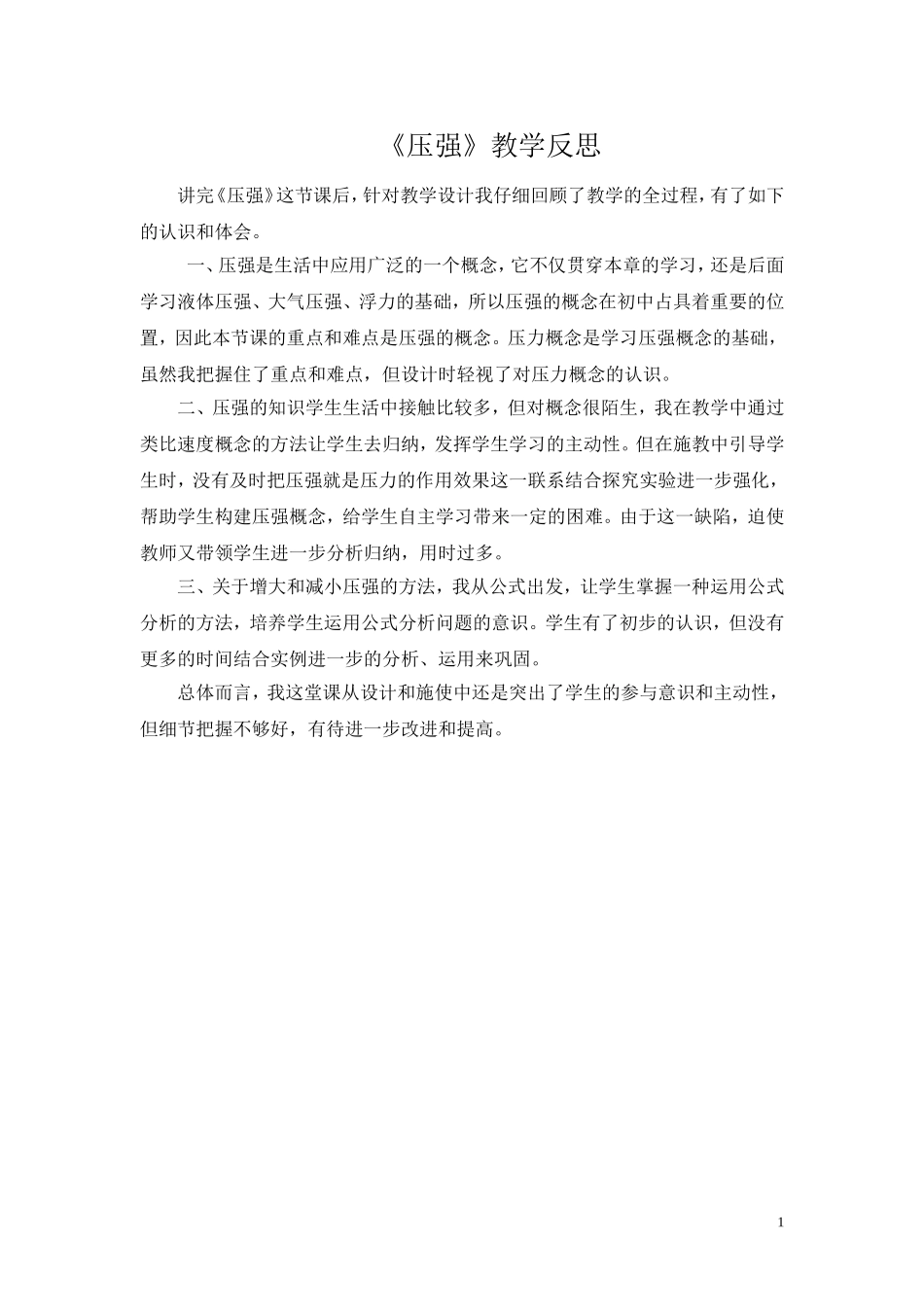 《压强》教学反思

讲完《压强》这节课后，针对教学设计我仔细回顾了教学的全过程，有了如下的认识和体会。

一、压强是生活中应用广泛的一个概念，它不仅贯穿本章的学习，还是后面学习液体压强、大气压强、浮力的基础，所以压强的概念在初中占具着重要的位置，因此本节课的重点和难点是压强的概念。压力概念是学习压强概念的基础，虽然我把握住了重点和难点，但设计时轻视了对压力概念的认识。

二、压强的知识学生生活中接触比较多，但对概念很陌生，我在教学中通过类比速度概念的方法让学生去归纳，发挥学生学习的主动性。但在施教中引导学生时，没有及时把压强就是压力的作用效果这一联系结合探究实验进一步强化，帮助学生构建压强概念，给学生自主学习带来一定的困难。由于这一缺陷，迫使教师又带领学生进一步分析归纳，用时过多。

三、关于增大和减小压强的方法，我从公式出发，让学生掌握一种运用公式分析的方法，培养学生运用公式分析问题的意识。学生有了初步的认识，但没有更多的时间结合实例进一步的分析、运用来巩固。

总体而言，我这堂课从设计和施使中还是突出了学生的参与意识和主动性，但细节把握不够好，有待进一步改进和提高。

1